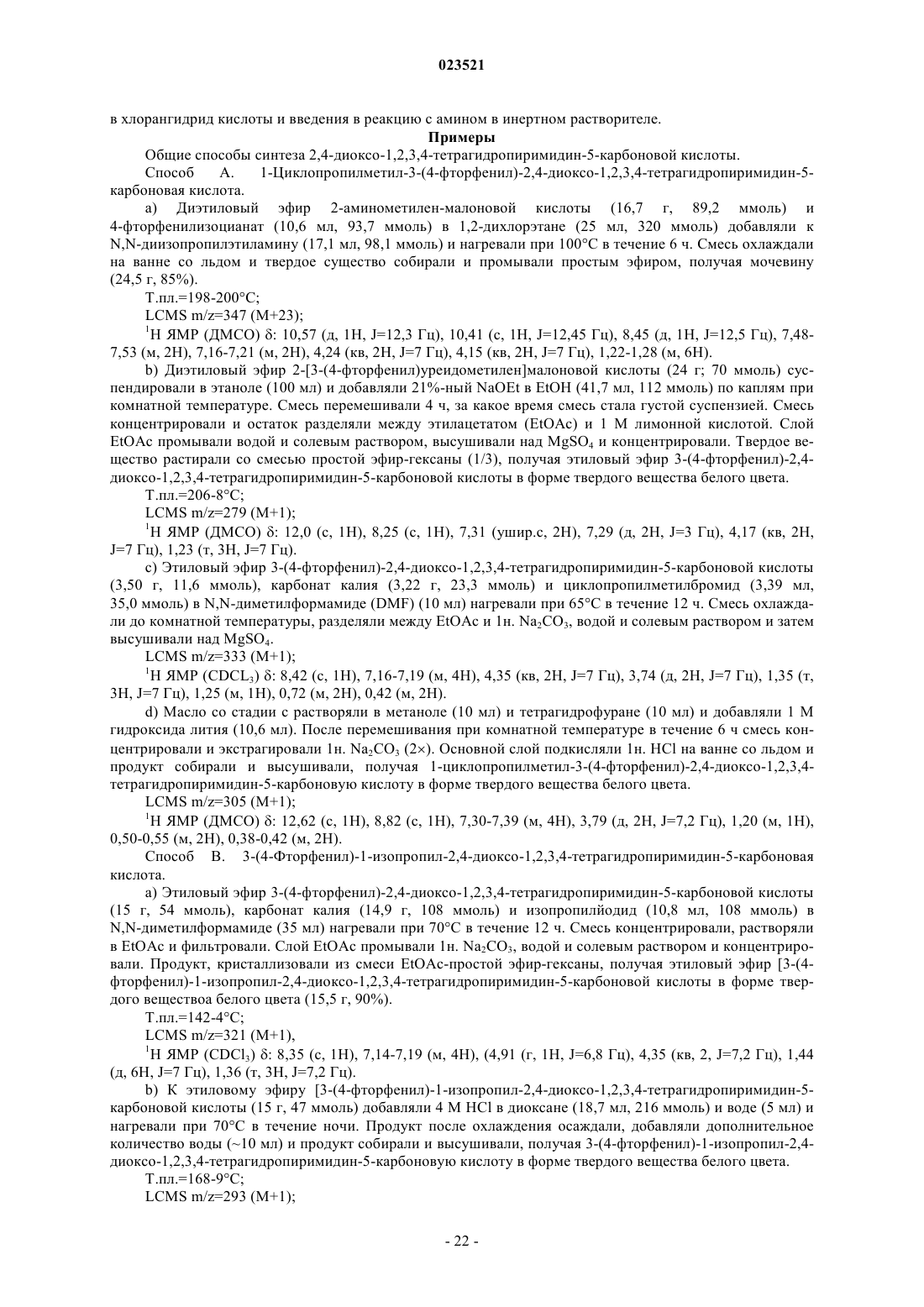 023521

в хлорангидрид кислоты и введения в реакцию с амином в инертном растворителе.

Примеры

Общие способы синтеза 2,4-диоксо-1,2,3,4-тетрагидропиримидин-5-карбоновой кислоты.

Способ А. 1-Циклопропилметил-3-(4-фторфенил)-2,4-диоксо-1,2,3,4-тетрагидропиримидин-5-карбоновая кислота.

a) Диэтиловый эфир 2-аминометилен-малоновой кислоты (16,7 г, 89,2 ммоль) и 4-фторфенилизоцианат (10,6 мл, 93,7 ммоль) в 1,2-дихлорэтане (25 мл, 320 ммоль) добавляли к N,N-диизопропилэтиламину (17,1 мл, 98,1 ммоль) и нагревали при 100°C в течение 6 ч. Смесь охлаждали на ванне со льдом и твердое существо собирали и промывали простым эфиром, получая мочевину (24,5 г, 85%).

Т.пл.=198-200°C;

LCMS m/z=347 (M+23);

$^1$H ЯМР (ДМСО) δ: 10,57 (д, 1H, J=12,3 Гц), 10,41 (с, 1H, J=12,45 Гц), 8,45 (д, 1H, J=12,5 Гц), 7,48-7,53 (м, 2H), 7,16-7,21 (м, 2H), 4,24 (кв, 2H, J=7 Гц), 4,15 (кв, 2H, J=7 Гц), 1,22-1,28 (м, 6H).

b) Диэтиловый эфир 2-[3-(4-фторфенил)уреидометилен]малоновой кислоты (24 г; 70 ммоль) суспендировали в этаноле (100 мл) и добавляли 21%-ный NaOEt в EtOH (41,7 мл, 112 ммоль) по каплям при комнатной температуре. Смесь перемешивали 4 ч, за какое время смесь стала густой суспензией. Смесь концентрировали и остаток разделяли между этилацетатом (EtOAc) и 1 М лимонной кислотой. Слой EtOAc промывали водой и солевым раствором, высушивали над $MgSO_4$ и концентрировали. Твердое вещество растирали со смесью простой эфир-гексаны (1/3), получая этиловый эфир 3-(4-фторфенил)-2,4-диоксо-1,2,3,4-тетрагидропиримидин-5-карбоновой кислоты в форме твердого вещества белого цвета.

Т.пл.=206-8°C;

LCMS m/z=279 (M+1);

$^1$H ЯМР (ДМСО) δ: 12,0 (с, 1H), 8,25 (с, 1H), 7,31 (ушир.с, 2H), 7,29 (д, 2H, J=3 Гц), 4,17 (кв, 2H, J=7 Гц), 1,23 (т, 3H, J=7 Гц).

c) Этиловый эфир 3-(4-фторфенил)-2,4-диоксо-1,2,3,4-тетрагидропиримидин-5-карбоновой кислоты (3,50 г, 11,6 ммоль), карбонат калия (3,22 г, 23,3 ммоль) и циклопропилметилбромид (3,39 мл, 35,0 ммоль) в N,N-диметилформамиде (DMF) (10 мл) нагревали при 65°C в течение 12 ч. Смесь охлаждали до комнатной температуры, разделяли между EtOAc и 1н. $Na_2CO_3$, водой и солевым раствором и затем высушивали над $MgSO_4$.

LCMS m/z=333 (M+1);

$^1$H ЯМР ($CDCL_3$) δ: 8,42 (с, 1H), 7,16-7,19 (м, 4H), 4,35 (кв, 2H, J=7 Гц), 3,74 (д, 2H, J=7 Гц), 1,35 (т, 3H, J=7 Гц), 1,25 (м, 1H), 0,72 (м, 2H), 0,42 (м, 2H).

d) Масло со стадии с растворяли в метаноле (10 мл) и тетрагидрофуране (10 мл) и добавляли 1 М гидроксида лития (10,6 мл). После перемешивания при комнатной температуре в течение 6 ч смесь концентрировали и экстрагировали 1н. $Na_2CO_3$ (2×). Основной слой подкисляли 1н. HCl на ванне со льдом и продукт собирали и высушивали, получая 1-циклопропилметил-3-(4-фторфенил)-2,4-диоксо-1,2,3,4-тетрагидропиримидин-5-карбоновую кислоту в форме твердого вещества белого цвета.

LCMS m/z=305 (M+1);

$^1$H ЯМР (ДМСО) δ: 12,62 (с, 1H), 8,82 (с, 1H), 7,30-7,39 (м, 4H), 3,79 (д, 2H, J=7,2 Гц), 1,20 (м, 1H), 0,50-0,55 (м, 2H), 0,38-0,42 (м, 2H).

Способ В. 3-(4-Фторфенил)-1-изопропил-2,4-диоксо-1,2,3,4-тетрагидропиримидин-5-карбоновая кислота.

a) Этиловый эфир 3-(4-фторфенил)-2,4-диоксо-1,2,3,4-тетрагидропиримидин-5-карбоновой кислоты (15 г, 54 ммоль), карбонат калия (14,9 г, 108 ммоль) и изопропилйодид (10,8 мл, 108 ммоль) в N,N-диметилформамиде (35 мл) нагревали при 70°C в течение 12 ч. Смесь концентрировали, растворяли в EtOAc и фильтровали. Слой EtOAc промывали 1н. $Na_2CO_3$, водой и солевым раствором и концентрировали. Продукт, кристаллизовали из смеси EtOAc-простой эфир-гексаны, получая этиловый эфир [3-(4-фторфенил)-1-изопропил-2,4-диоксо-1,2,3,4-тетрагидропиримидин-5-карбоновой кислоты в форме твердого веществоа белого цвета (15,5 г, 90%).

Т.пл.=142-4°C;

LCMS m/z=321 (M+1),

$^1$H ЯМР ($CDCl_3$) δ: 8,35 (с, 1H), 7,14-7,19 (м, 4H), (4,91 (г, 1H, J=6,8 Гц), 4,35 (кв, 2, J=7,2 Гц), 1,44 (д, 6H, J=7 Гц), 1,36 (т, 3H, J=7,2 Гц).

b) К этиловому эфиру [3-(4-фторфенил)-1-изопропил-2,4-диоксо-1,2,3,4-тетрагидропиримидин-5-карбоновой кислоты (15 г, 47 ммоль) добавляли 4 М HCl в диоксане (18,7 мл, 216 ммоль) и воде (5 мл) и нагревали при 70°C в течение ночи. Продукт после охлаждения осаждали, добавляли дополнительное количество воды (~10 мл) и продукт собирали и высушивали, получая 3-(4-фторфенил)-1-изопропил-2,4-диоксо-1,2,3,4-тетрагидропиримидин-5-карбоновую кислоту в форме твердого вещества белого цвета.

Т.пл.=168-9°C;

LCMS m/z=293 (M+1);

- 22 -